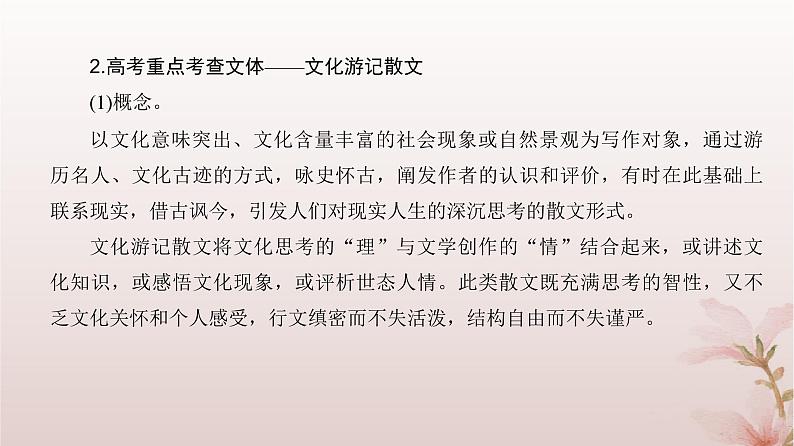 2.高考重点考查文体——文化游记散文

(1)概念。

以文化意味突出、文化含量丰富的社会现象或自然景观为写作对象，通过游历名人、文化古迹的方式，咏史怀古，阐发作者的认识和评价，有时在此基础上联系现实，借古讽今，引发人们对现实人生的深沉思考的散文形式。

文化游记散文将文化思考的“理”与文学创作的“情”结合起来，或讲述文化知识，或感悟文化现象，或评析世态人情。此类散文既充满思考的智性，又不乏文化关怀和个人感受，行文缜密而不失活泼，结构自由而不失谨严。